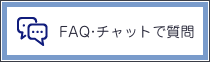 FAQ·チャットで質問